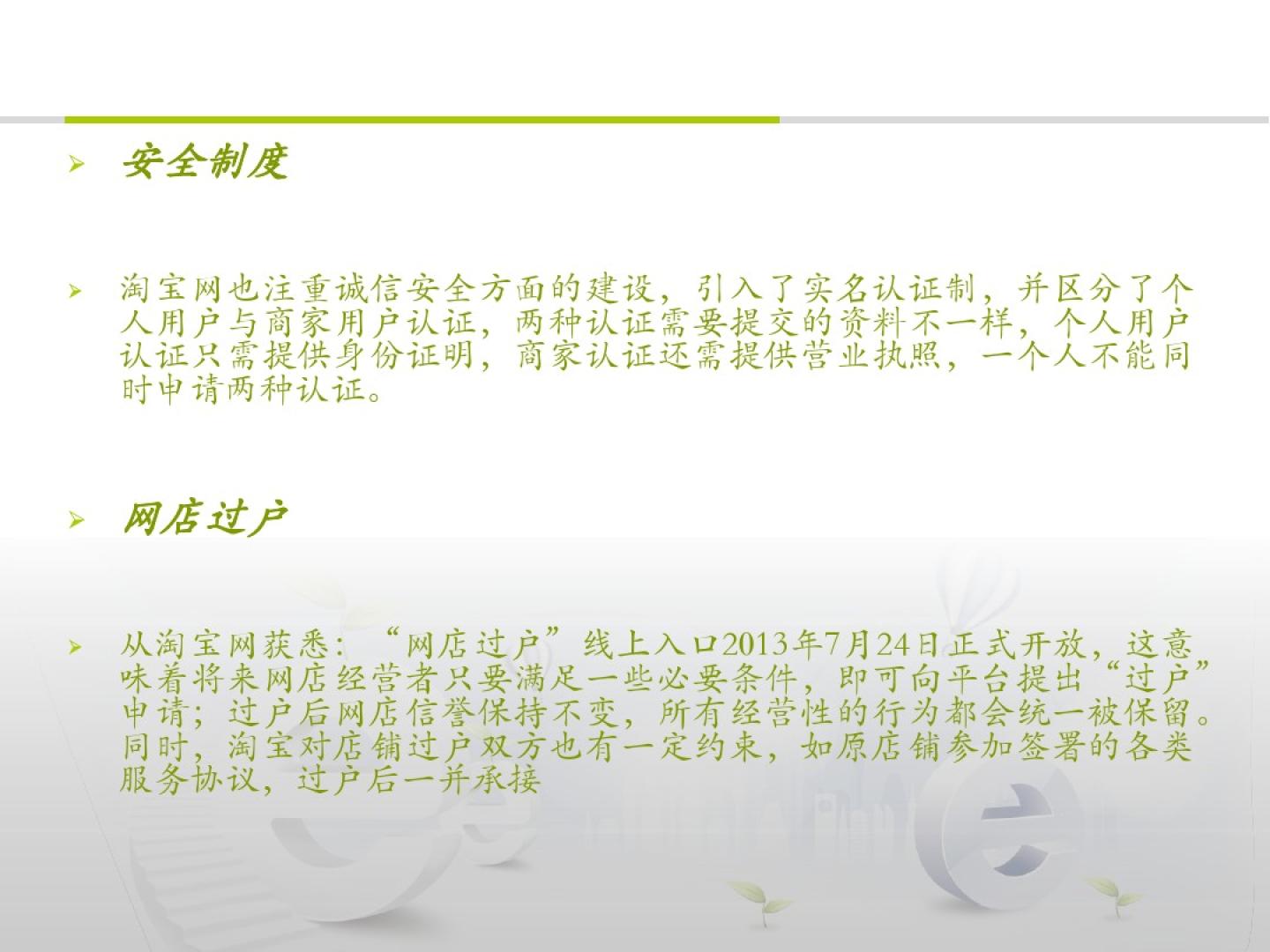 ➢ 安全制度

➢ 淘宝网也注重诚信安全方面的建设，引入了实名认证制，并区分了个人用户与商家用户认证，两种认证需要提交的资料不一样，个人用户认证只需提供身份证明，商家认证还需提供营业执照，一个人不能同时申请两种认证。

➢ 网店过户

➢ 从淘宝网获悉：“网店过户”线上入口2013年7月24日正式开放，这意味着将来网店经营者只要满足一些必要条件，即可向平台提出“过户”申请；过户后网店信誉保持不变，所有经营性的行为都会统一被保留。同时，淘宝对店铺过户双方也有一定约束，如原店铺参加签署的各类服务协议，过户后一并承接